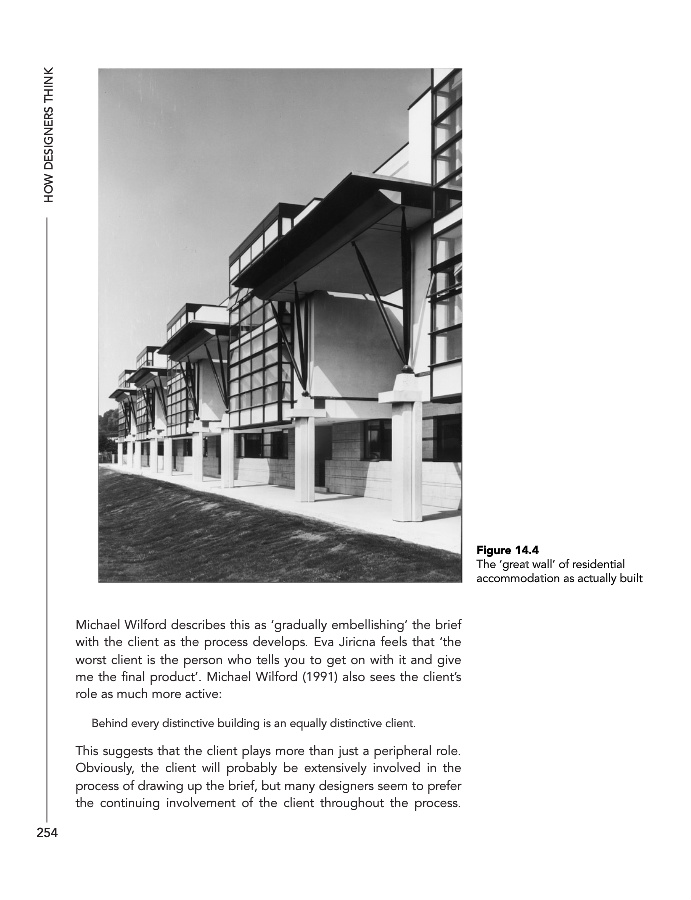 HOW DESIGNERS THINK

Figure 14.4
The 'great wall' of residential accommodation as actually built

Michael Wilford describes this as 'gradually embellishing' the brief with the client as the process develops. Eva Jiricna feels that 'the worst client is the person who tells you to get on with it and give me the final product'. Michael Wilford (1991) also sees the client's role as much more active:

Behind every distinctive building is an equally distinctive client.

This suggests that the client plays more than just a peripheral role. Obviously, the client will probably be extensively involved in the process of drawing up the brief, but many designers seem to prefer the continuing involvement of the client throughout the process.

254